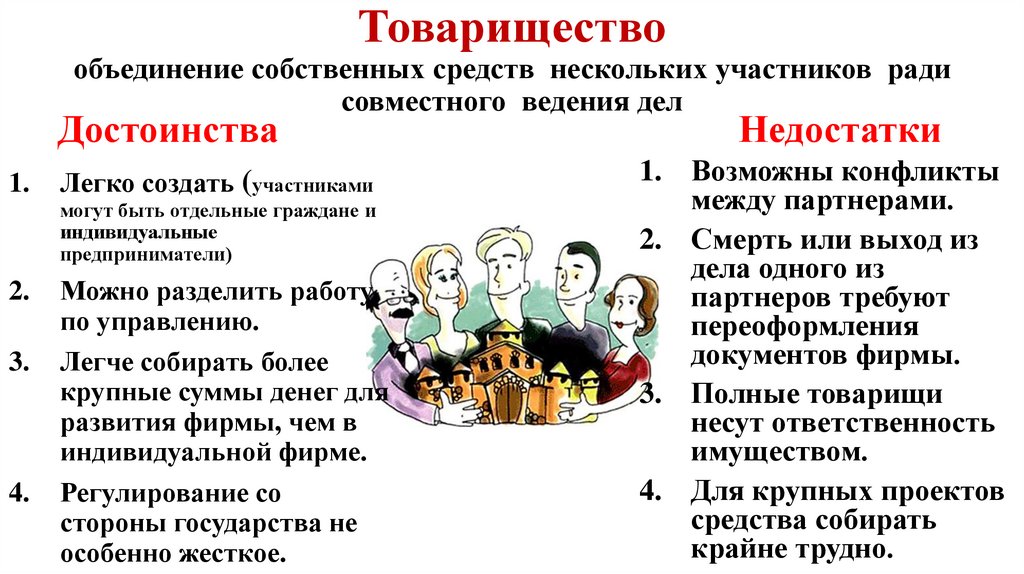 Товарищество

объединение собственных средств нескольких участников ради совместного ведения дел

Достоинства

1. Легко создать (участниками могут быть отдельные граждане и индивидуальные предприниматели)

2. Можно разделить работу по управлению.

3. Легче собирать более крупные суммы денег для развития фирмы, чем в индивидуальной фирме.

4. Регулирование со стороны государства не особенно жесткое.

Недостатки

1. Возможны конфликты между партнерами.

2. Смерть или выход из дела одного из партнеров требуют переоформления документов фирмы.

3. Полные товарищи несут ответственность имуществом.

4. Для крупных проектов средства собирать крайне трудно.